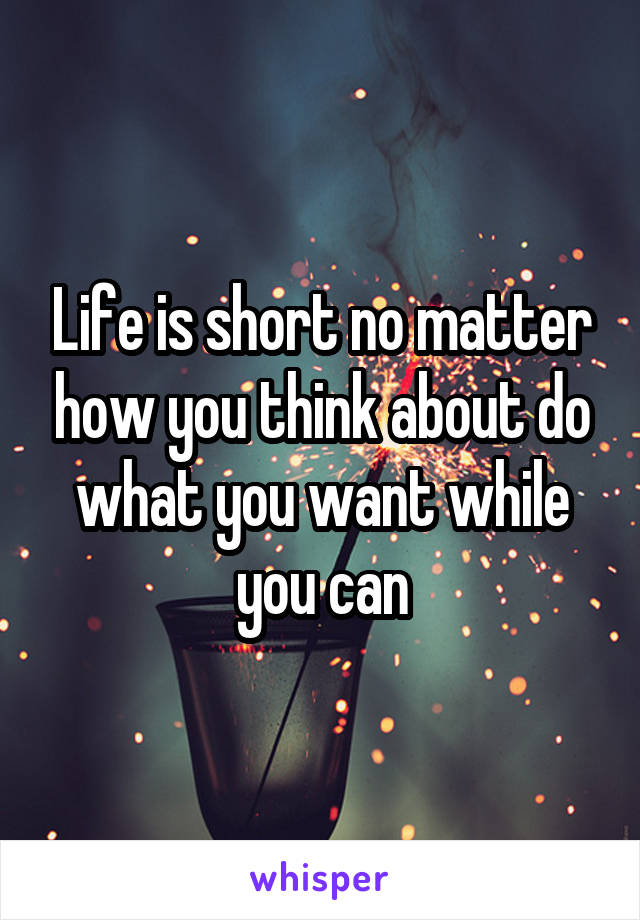 Life is short no matter how you think about do what you want while you can

whisper